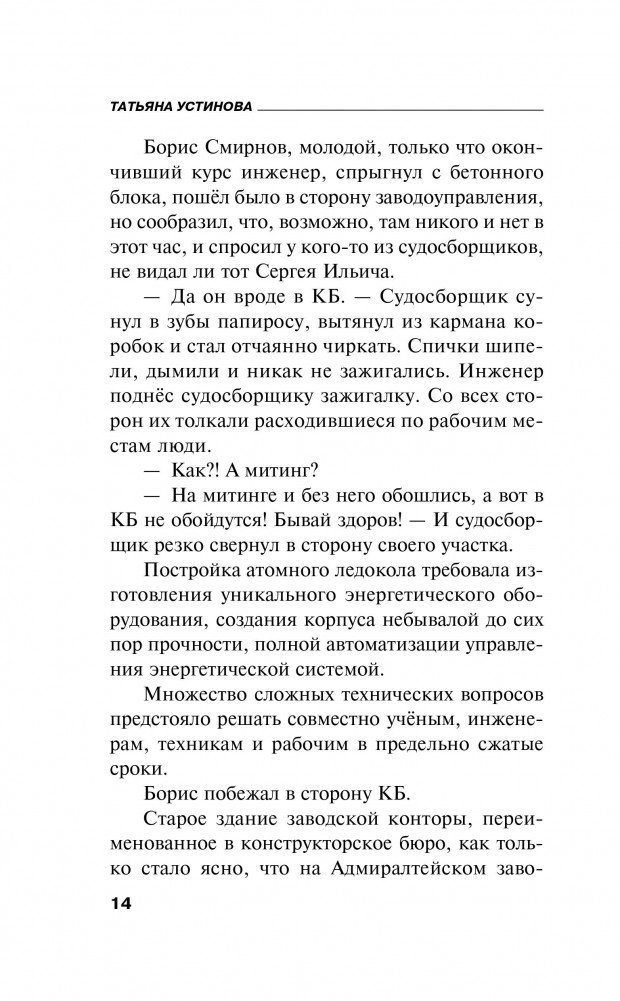 ТАТЬЯНА УСТИНОВА

Борис Смирнов, молодой, только что окончивший курс инженер, спрыгнул с бетонного блока, пошёл было в сторону заводоуправления, но сообразил, что, возможно, там никого и нет в этот час, и спросил у кого-то из судосборщиков, не видал ли тот Сергея Ильича.

— Да он вроде в КБ. — Судосборщик сунул в зубы папиросу, вытянул из кармана коробок и стал отчаянно чиркать. Спички шипели, дымили и никак не зажигались. Инженер поднёс судосборщику зажигалку. Со всех сторон их толкали расходившиеся по рабочим местам люди.

— Как?! А митинг?

— На митинге и без него обошлись, а вот в КБ не обойдутся! Бывай здоров! — И судосборщик резко свернул в сторону своего участка.

Постройка атомного ледокола требовала изготовления уникального энергетического оборудования, создания корпуса небывалой до сих пор прочности, полной автоматизации управления энергетической системой.

Множество сложных технических вопросов предстояло решать совместно учёным, инженерам, техникам и рабочим в предельно сжатые сроки.

Борис побежал в сторону КБ.

Старое здание заводской конторы, переименованное в конструкторское бюро, как только стало ясно, что на Адмиралтейском заво-

14